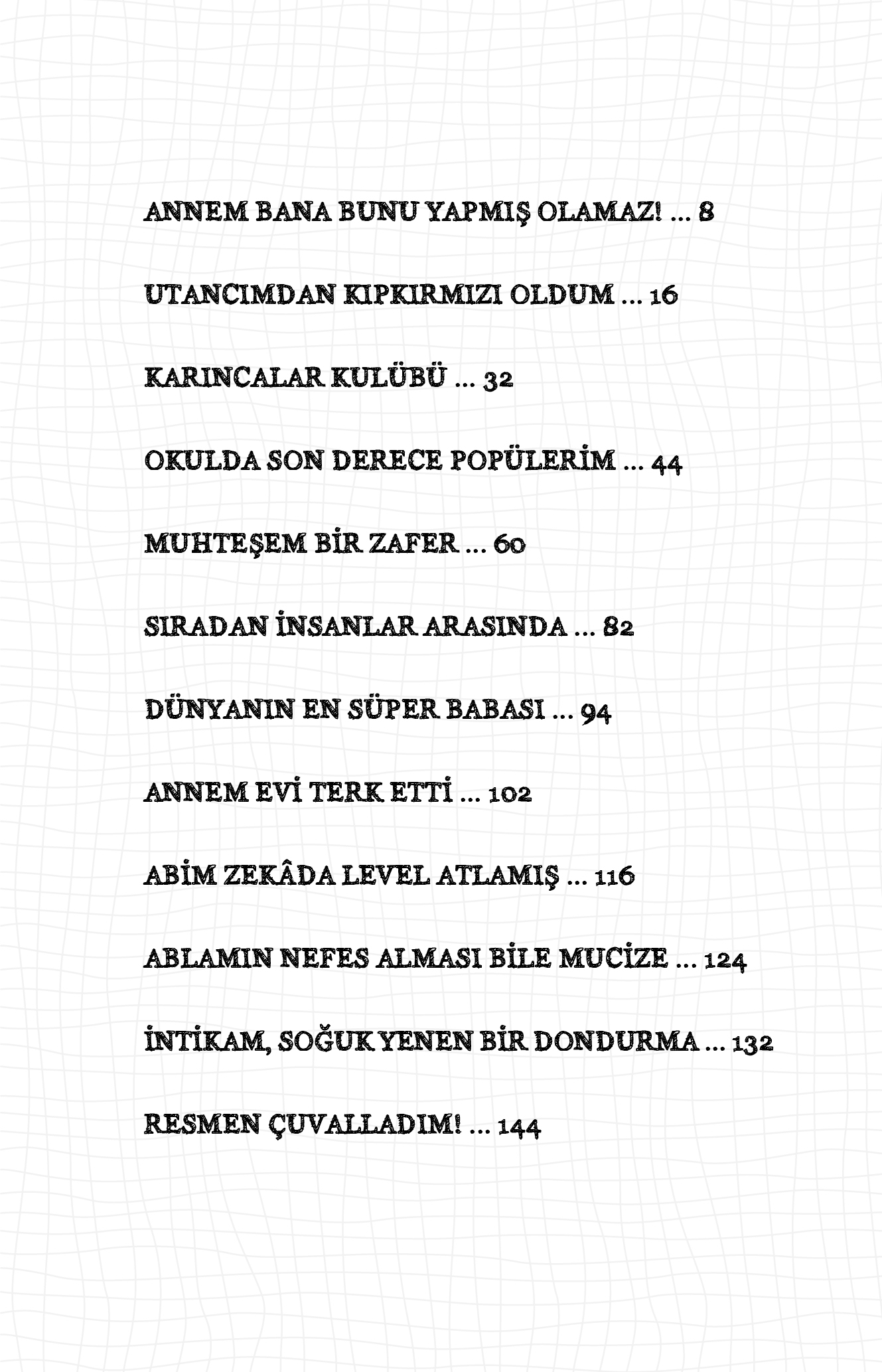 ANNEM BANA BUNU YAPMIŞ OLAMAZ! ... 8

UTANCIMDAN KIPKIRMIZI OLDUM ... 16

KARINCALAR KULÜBÜ ... 32

OKULDA SON DERECE POPÜLERİM ... 44

MUHTEŞEM BİR ZAFER ... 60

SIRADAN İNSANLAR ARASINDA ... 82

DÜNYANIN EN SÜPER BABASI ... 94

ANNEM EVİ TERK ETTİ ... 102

ABİM ZEKÂDA LEVEL ATLAMIŞ ... 116

ABLAMIN NEFES ALMASI BİLE MUCİZE ... 124

İNTİKAM, SOĞUK YENEN BİR DONDURMA ... 132

RESMEN ÇUVALLADIM! ... 144